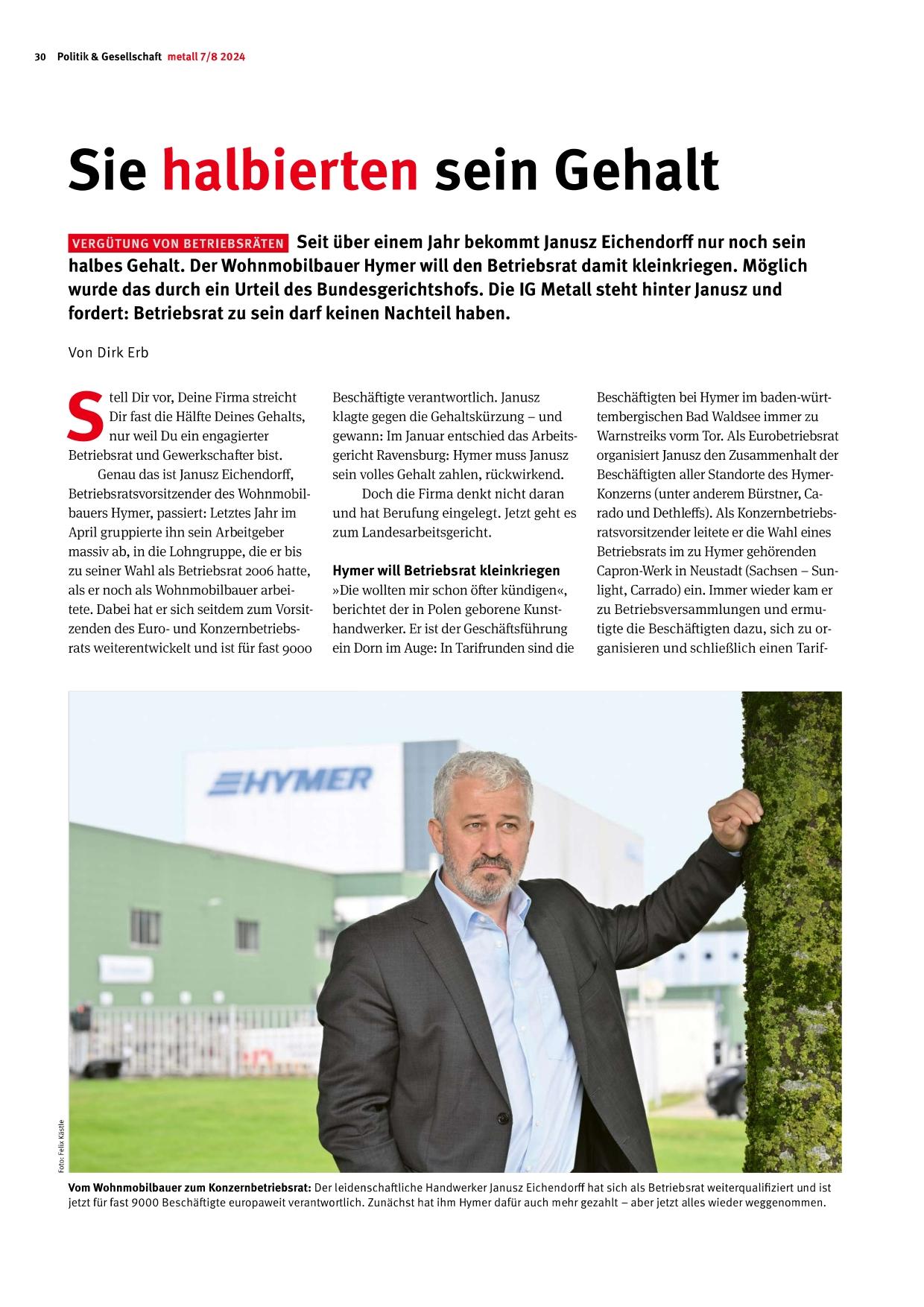 30 Politik & Gesellschaft metall 7/8 2024

Sie halbierten sein Gehalt

VERGÜTUNG VON BETRIEBSRÄTEN Seit über einem Jahr bekommt Janusz Eichendorff nur noch sein halbes Gehalt. Der Wohnmobilbauer Hymer will den Betriebsrat damit kleinkriegen. Möglich wurde das durch ein Urteil des Bundesgerichtshofs. Die IG Metall steht hinter Janusz und fordert: Betriebsrat zu sein darf keinen Nachteil haben.

Von Dirk Erb

Stell Dir vor, Deine Firma streicht Dir fast die Hälfte Deines Gehalts, nur weil Du ein engagierter Betriebsrat und Gewerkschafter bist.

Genau das ist Janusz Eichendorff, Betriebsratsvorsitzender des Wohnmobilbauers Hymer, passiert: Letztes Jahr im April gruppierte ihn sein Arbeitgeber massiv ab, in die Lohngruppe, die er bis zu seiner Wahl als Betriebsrat 2006 hatte, als er noch als Wohnmobilbauer arbeitete. Dabei hat er sich seitdem zum Vorsitzenden des Euro- und Konzernbetriebsrats weiterentwickelt und ist für fast 9000 Beschäftigte verantwortlich. Janusz klagte gegen die Gehaltskürzung – und gewann: Im Januar entschied das Arbeitsgericht Ravensburg: Hymer muss Janusz sein volles Gehalt zahlen, rückwirkend.

Doch die Firma denkt nicht daran und hat Berufung eingelegt. Jetzt geht es zum Landesarbeitsgericht.

Hymer will Betriebsrat kleinkriegen
»Die wollten mir schon öfter kündigen«, berichtet der in Polen geborene Kunsthandwerker. Er ist der Geschäftsführung ein Dorn im Auge: In Tarifrunden sind die Beschäftigten bei Hymer im baden-württembergischen Bad Waldsee immer zu Warnstreiks vorm Tor. Als Eurobetriebsrat organisiert Janusz den Zusammenhalt der Beschäftigten aller Standorte des Hymer-Konzerns (unter anderem Bürstner, Carado und Dethleffs). Als Konzernbetriebsratsvorsitzender leitete er die Wahl eines Betriebsrats im zu Hymer gehörenden Capron-Werk in Neustadt (Sachsen – Sunlight, Carrado) ein. Immer wieder kam er zu Betriebsversammlungen und ermutigte die Beschäftigten dazu, sich zu organisieren und schließlich einen Tarif-

HYMER

Foto: Felix Kästle

Vom Wohnmobilbauer zum Konzernbetriebsrat: Der leidenschaftliche Handwerker Janusz Eichendorff hat sich als Betriebsrat weiterqualifiziert und ist jetzt für fast 9000 Beschäftigte europaweit verantwortlich. Zunächst hat ihm Hymer dafür auch mehr gezahlt – aber jetzt alles wieder weggenommen.